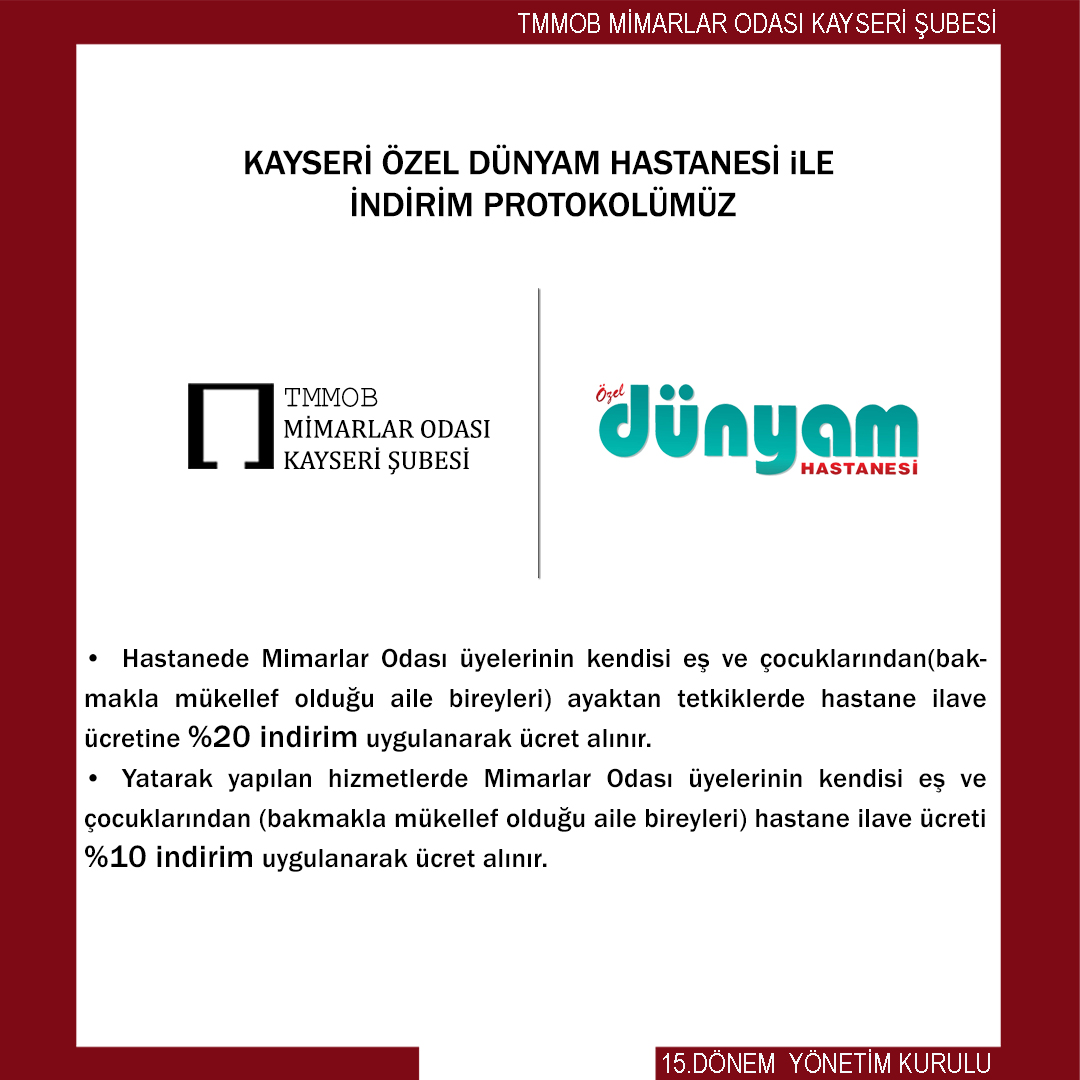 TMMOB MİMARLAR ODASI KAYSERİ ŞUBESİ

KAYSERİ ÖZEL DÜNYAM HASTANESİ iLE
İNDİRİM PROTOKOLÜMÜZ

TMMOB
MİMARLAR ODASI
KAYSERİ ŞUBESİ

Özel
dünyam
HASTANESİ

• Hastanede Mimarlar Odası üyelerinin kendisi eş ve çocuklarından(bakmakla mükellef olduğu aile bireyleri) ayaktan tetkiklerde hastane ilave ücretine %20 indirim uygulanarak ücret alınır.
• Yatarak yapılan hizmetlerde Mimarlar Odası üyelerinin kendisi eş ve çocuklarından (bakmakla mükellef olduğu aile bireyleri) hastane ilave ücreti %10 indirim uygulanarak ücret alınır.

15.DÖNEM YÖNETİM KURULU